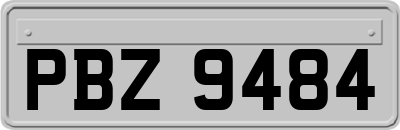 PBZ 9484